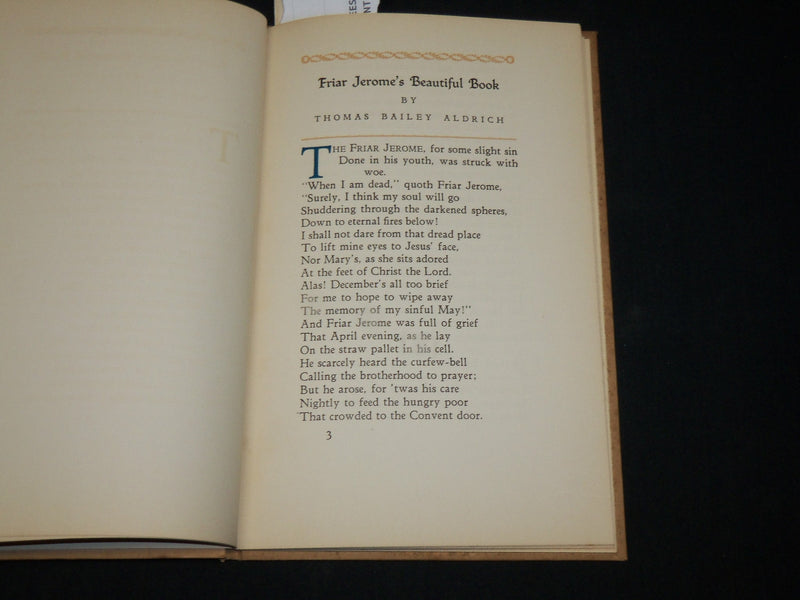 Friar Jerome's Beautiful Book

BY

THOMAS BAILEY ALDRICH

THE FRIAR JEROME, for some slight sin
Done in his youth, was struck with woe.
"When I am dead," quoth Friar Jerome,
"Surely, I think my soul will go
Shuddering through the darkened spheres,
Down to eternal fires below!
I shall not dare from that dread place
To lift mine eyes to Jesus' face,
Nor Mary's, as she sits adored
At the feet of Christ the Lord.
Alas! December's all too brief
For me to hope to wipe away
The memory of my sinful May!"
And Friar Jerome was full of grief
That April evening, as he lay
On the straw pallet in his cell.
He scarcely heard the curfew-bell
Calling the brotherhood to prayer;
But he arose, for 'twas his care
Nightly to feed the hungry poor
That crowded to the Convent door.

3